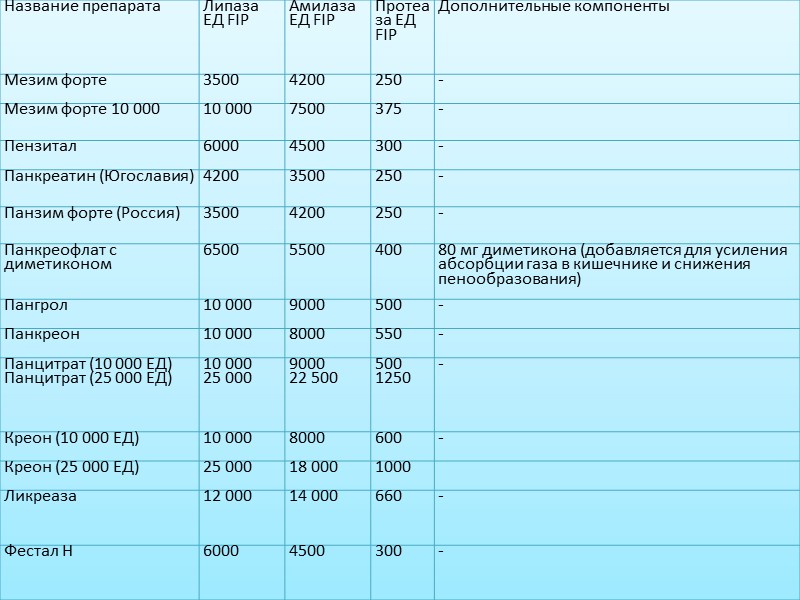 | Название препарата | Липаза ЕД FIP | Амилаза ЕД FIP | Протеаза ЕД FIP | Дополнительные компоненты |
|---|---|---|---|---|
| Мезим форте | 3500 | 4200 | 250 | - |
| Мезим форте 10 000 | 10 000 | 7500 | 375 | - |
| Пензитал | 6000 | 4500 | 300 | - |
| Панкреатин (Югославия) | 4200 | 3500 | 250 | - |
| Панзим форте (Россия) | 3500 | 4200 | 250 | - |
| Панкреофлат с диметиконом | 6500 | 5500 | 400 | 80 мг диметикона (добавляется для усиления абсорбции газа в кишечнике и снижения пенообразования) |
| Пангрол | 10 000 | 9000 | 500 | - |
| Панкреон | 10 000 | 8000 | 550 | - |
| Панцитрат (10 000 ЕД) Панцитрат (25 000 ЕД) | 10 000 25 000 | 9000 22 500 | 500 1250 | - |
| Креон (10 000 ЕД) | 10 000 | 8000 | 600 | - |
| Креон (25 000 ЕД) | 25 000 | 18 000 | 1000 | |
| Ликреаза | 12 000 | 14 000 | 660 | - |
| Фестал Н | 6000 | 4500 | 300 | - |